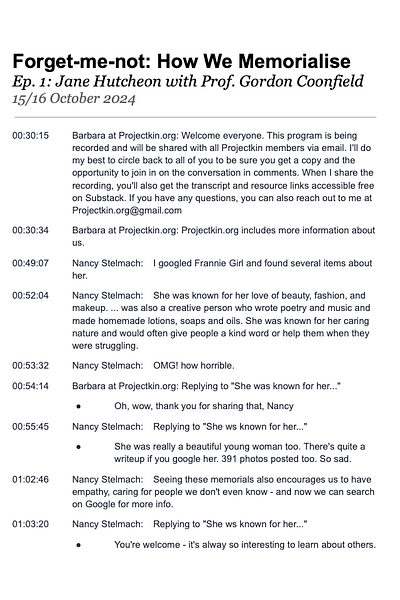 Forget-me-not: How We Memorialise
Ep. 1: Jane Hutcheon with Prof. Gordon Coonfield
15/16 October 2024

00:30:15 Barbara at Projectkin.org: Welcome everyone. This program is being recorded and will be shared with all Projectkin members via email. I'll do my best to circle back to all of you to be sure you get a copy and the opportunity to join in on the conversation in comments. When I share the recording, you'll also get the transcript and resource links accessible free on Substack. If you have any questions, you can also reach out to me at Projectkin.org@gmail.com

00:30:34 Barbara at Projectkin.org: Projectkin.org includes more information about us.

00:49:07 Nancy Stelmach: I googled Frannie Girl and found several items about her.

00:52:04 Nancy Stelmach: She was known for her love of beauty, fashion, and makeup. ... was also a creative person who wrote poetry and music and made homemade lotions, soaps and oils. She was known for her caring nature and would often give people a kind word or help them when they were struggling.

00:53:32 Nancy Stelmach: OMG! how horrible.

00:54:14 Barbara at Projectkin.org: Replying to "She was known for her..."

• Oh, wow, thank you for sharing that, Nancy

00:55:45 Nancy Stelmach: Replying to "She ws known for her..."

• She was really a beautiful young woman too. There's quite a writeup if you google her. 391 photos posted too. So sad.

01:02:46 Nancy Stelmach: Seeing these memorials also encourages us to have empathy, caring for people we don't even know - and now we can search on Google for more info.

01:03:20 Nancy Stelmach: Replying to "She ws known for her..."

• You're welcome - it's alway so interesting to learn about others.